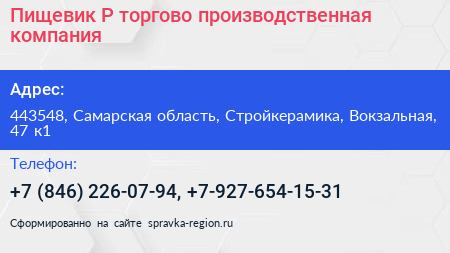 Пищевик Р торгово производственная компания

Адрес:

443548, Самарская область, Стройкерамика, Вокзальная, 47 к1

Телефон:

+7 (846) 226-07-94, +7-927-654-15-31

Сформированно на сайте spravka-region.ru